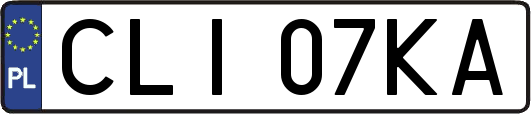 PL

CLI 07KA